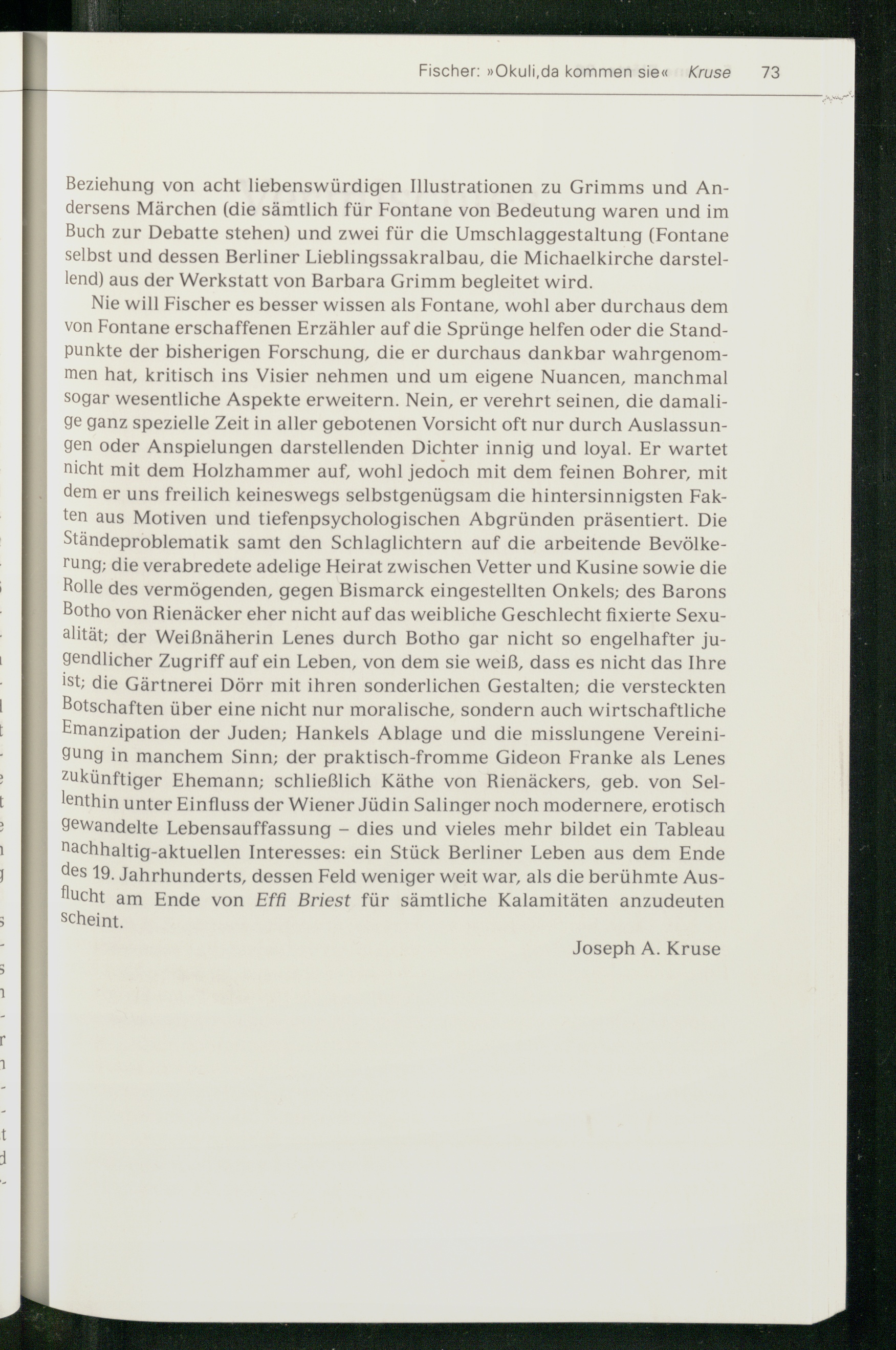 Fischer: »Okuli,da kommen sie« Kruse 73

Beziehung von acht liebenswürdigen Illustrationen zu Grimms und Andersens Märchen (die sämtlich für Fontane von Bedeutung waren und im Buch zur Debatte stehen) und zwei für die Umschlaggestaltung (Fontane selbst und dessen Berliner Lieblingssakralbau, die Michaelkirche darstellend) aus der Werkstatt von Barbara Grimm begleitet wird.

Nie will Fischer es besser wissen als Fontane, wohl aber durchaus dem von Fontane erschaffenen Erzähler auf die Sprünge helfen oder die Standpunkte der bisherigen Forschung, die er durchaus dankbar wahrgenommen hat, kritisch ins Visier nehmen und um eigene Nuancen, manchmal sogar wesentliche Aspekte erweitern. Nein, er verehrt seinen, die damalige ganz spezielle Zeit in aller gebotenen Vorsicht oft nur durch Auslassungen oder Anspielungen darstellenden Dichter innig und loyal. Er wartet nicht mit dem Holzhammer auf, wohl jedoch mit dem feinen Bohrer, mit dem er uns freilich keineswegs selbstgenügsam die hintersinnigsten Fakten aus Motiven und tiefenpsychologischen Abgründen präsentiert. Die Ständeproblematik samt den Schlaglichtern auf die arbeitende Bevölkerung; die verabredete adelige Heirat zwischen Vetter und Kusine sowie die Rolle des vermögenden, gegen Bismarck eingestellten Onkels; des Barons Botho von Rienäcker eher nicht auf das weibliche Geschlecht fixierte Sexualität; der Weißnäherin Lenes durch Botho gar nicht so engelhafter jugendlicher Zugriff auf ein Leben, von dem sie weiß, dass es nicht das Ihre ist; die Gärtnerei Dörr mit ihren sonderlichen Gestalten; die versteckten Botschaften über eine nicht nur moralische, sondern auch wirtschaftliche Emanzipation der Juden; Hankels Ablage und die misslungene Vereinigung in manchem Sinn; der praktisch-fromme Gideon Franke als Lenes zukünftiger Ehemann; schließlich Käthe von Rienäckers, geb. von Sellenthin unter Einfluss der Wiener Jüdin Salinger noch modernere, erotisch gewandelte Lebensauffassung – dies und vieles mehr bildet ein Tableau nachhaltig-aktuellen Interesses: ein Stück Berliner Leben aus dem Ende des 19. Jahrhunderts, dessen Feld weniger weit war, als die berühmte Ausflucht am Ende von Effi Briest für sämtliche Kalamitäten anzudeuten scheint.

Joseph A. Kruse